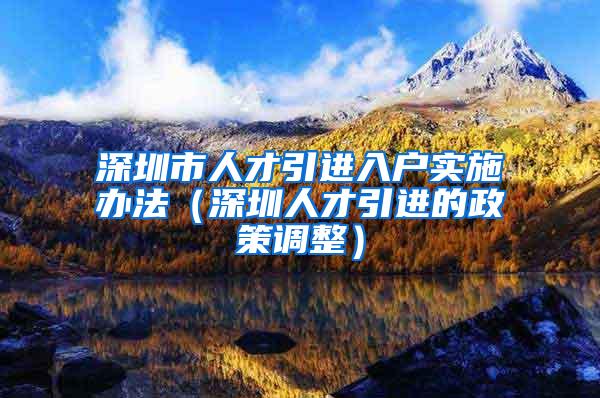 深圳市人才引进入户实施办法（深圳人才引进的政策调整）